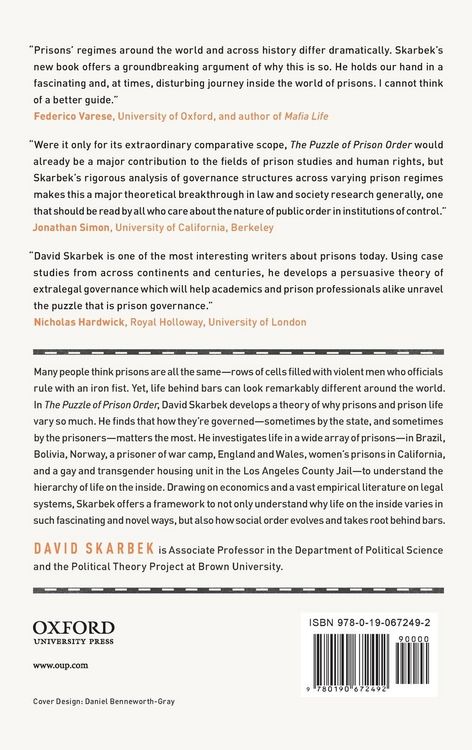 "Prisons' regimes around the world and across history differ dramatically. Skarbek's new book offers a groundbreaking argument of why this is so. He holds our hand in a fascinating and, at times, disturbing journey inside the world of prisons. I cannot think of a better guide."
Federico Varese, University of Oxford, and author of Mafia Life

"Were it only for its extraordinary comparative scope, The Puzzle of Prison Order would already be a major contribution to the fields of prison studies and human rights, but Skarbek's rigorous analysis of governance structures across varying prison regimes makes this a major theoretical breakthrough in law and society research generally, one that should be read by all who care about the nature of public order in institutions of control."
Jonathan Simon, University of California, Berkeley

"David Skarbek is one of the most interesting writers about prisons today. Using case studies from across continents and centuries, he develops a persuasive theory of extralegal governance which will help academics and prison professionals alike unravel the puzzle that is prison governance."
Nicholas Hardwick, Royal Holloway, University of London

Many people think prisons are all the same—rows of cells filled with violent men who officials rule with an iron fist. Yet, life behind bars can look remarkably different around the world. In The Puzzle of Prison Order, David Skarbek develops a theory of why prisons and prison life vary so much. He finds that how they're governed—sometimes by the state, and sometimes by the prisoners—matters the most. He investigates life in a wide array of prisons—in Brazil, Bolivia, Norway, a prisoner of war camp, England and Wales, women's prisons in California, and a gay and transgender housing unit in the Los Angeles County Jail—to understand the hierarchy of life on the inside. Drawing on economics and a vast empirical literature on legal systems, Skarbek offers a framework to not only understand why life on the inside varies in such fascinating and novel ways, but also how social order evolves and takes root behind bars.

DAVID SKARBEK is Associate Professor in the Department of Political Science and the Political Theory Project at Brown University.

OXFORD
UNIVERSITY PRESS

www.oup.com

Cover Design: Daniel Benneworth-Gray

ISBN 978-0-19-067249-2

90000

9 780190 672492